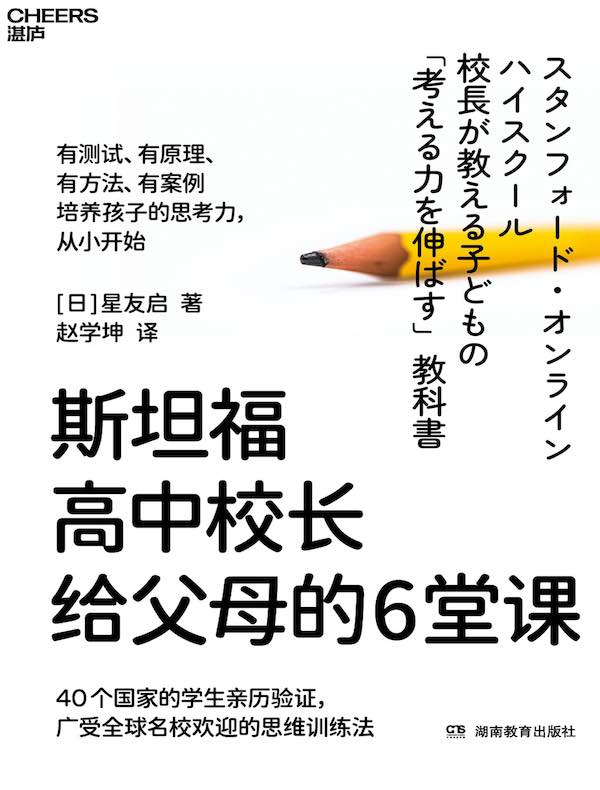 CHEERS
湛庐

スタンフォード・オンライン
ハイスクール
校長が教える子どもの
「考える力を伸ばす」教科書

有测试、有原理、
有方法、有案例
培养孩子的思考力，
从小开始

[日]星友启 著
赵学坤 译

斯坦福
高中校长
给父母的6堂课

40个国家的学生亲历验证，
广受全球名校欢迎的思维训练法

CTS 湖南教育出版社